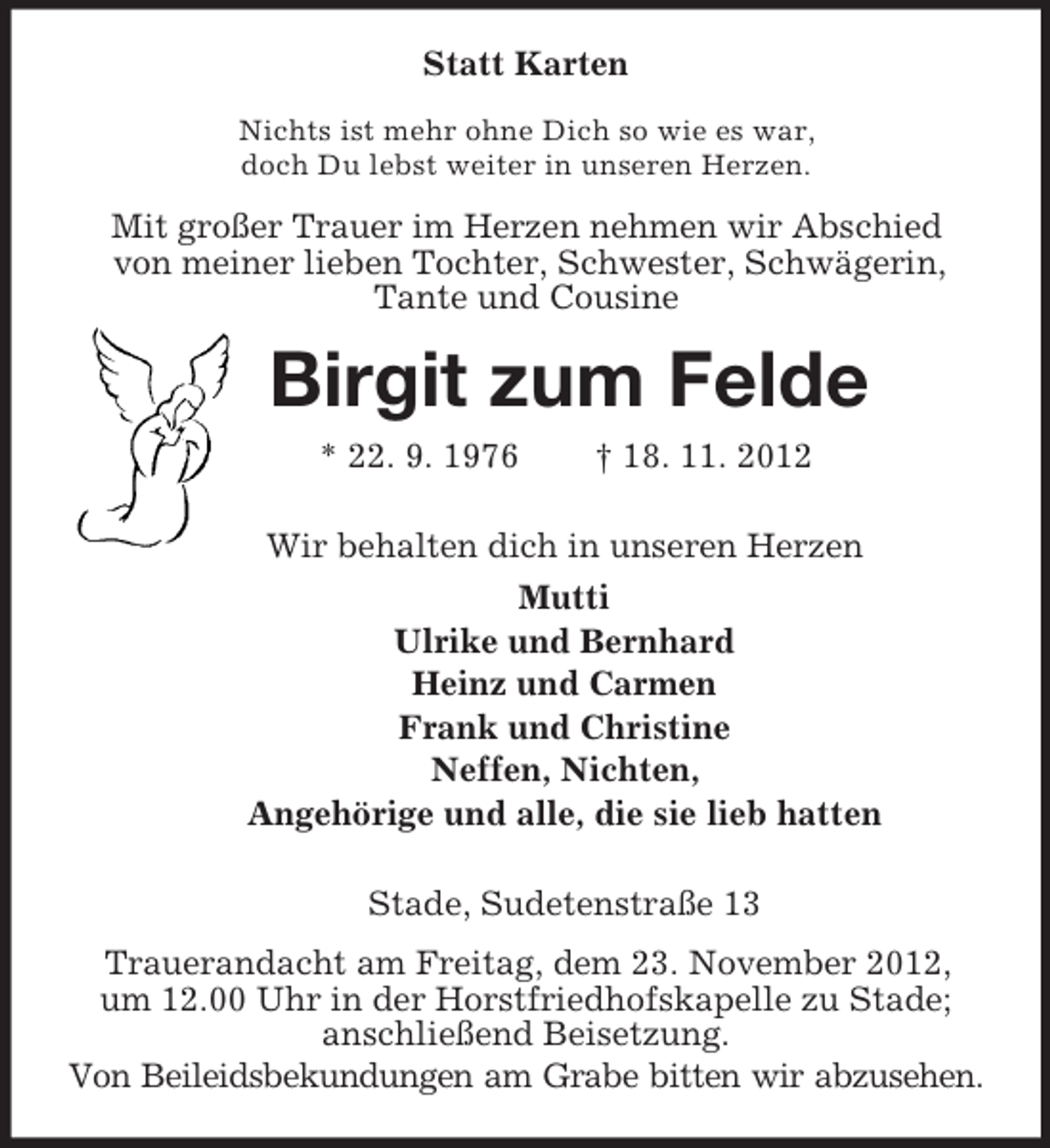 Statt Karten

Nichts ist mehr ohne Dich so wie es war,
doch Du lebst weiter in unseren Herzen.

Mit großer Trauer im Herzen nehmen wir Abschied von meiner lieben Tochter, Schwester, Schwägerin, Tante und Cousine

Birgit zum Felde

* 22. 9. 1976 † 18. 11. 2012

Wir behalten dich in unseren Herzen

Mutti
Ulrike und Bernhard
Heinz und Carmen
Frank und Christine
Neffen, Nichten,
Angehörige und alle, die sie lieb hatten

Stade, Sudetenstraße 13

Trauerandacht am Freitag, dem 23. November 2012, um 12.00 Uhr in der Horstfriedhofskapelle zu Stade; anschließend Beisetzung.
Von Beileidsbekundungen am Grabe bitten wir abzusehen.